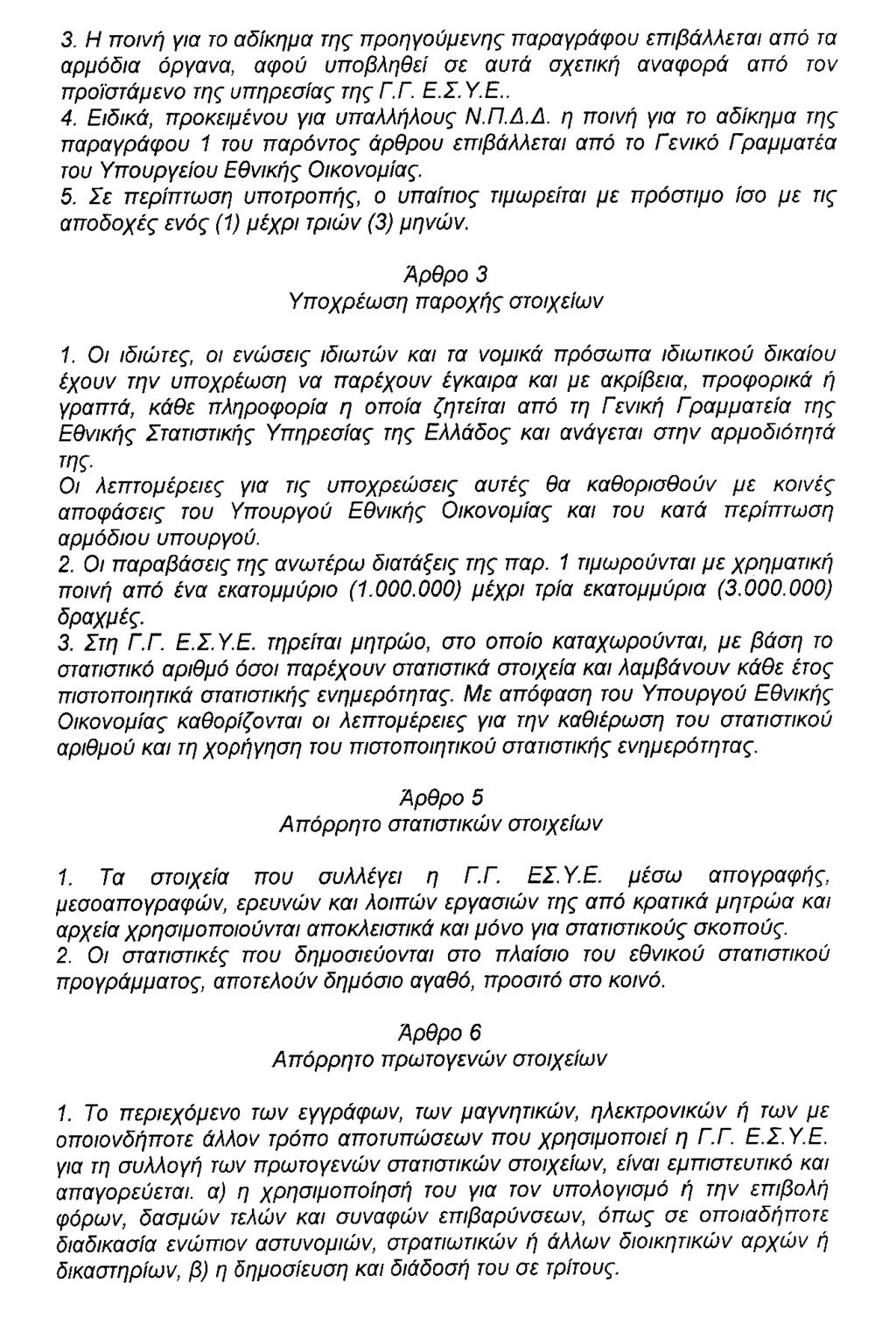 3. Η ποινή για το αδίκημα της προηγούμενης παραγράφου επιβάλλεται από τα αρμόδια όργανα, αφού υποβληθεί σε αυτά σχετική αναφορά από τον προϊστάμενο της υπηρεσίας της Γ.Γ. Ε.Σ.Υ.Ε..
4. Ειδικά, προκειμένου για υπαλλήλους Ν.Π.Δ.Δ. η ποινή για το αδίκημα της παραγράφου 1 του παρόντος άρθρου επιβάλλεται από το Γενικό Γραμματέα του Υπουργείου Εθνικής Οικονομίας.
5. Σε περίπτωση υποτροπής, ο υπαίτιος τιμωρείται με πρόστιμο ίσο με τις αποδοχές ενός (1) μέχρι τριών (3) μηνών.

Άρθρο 3
Υποχρέωση παροχής στοιχείων

1. Οι ιδιώτες, οι ενώσεις ιδιωτών και τα νομικά πρόσωπα ιδιωτικού δικαίου έχουν την υποχρέωση να παρέχουν έγκαιρα και με ακρίβεια, προφορικά ή γραπτά, κάθε πληροφορία η οποία ζητείται από τη Γενική Γραμματεία της Εθνικής Στατιστικής Υπηρεσίας της Ελλάδος και ανάγεται στην αρμοδιότητά της.
Οι λεπτομέρειες για τις υποχρεώσεις αυτές θα καθορισθούν με κοινές αποφάσεις του Υπουργού Εθνικής Οικονομίας και του κατά περίπτωση αρμόδιου υπουργού.
2. Οι παραβάσεις της ανωτέρω διατάξεις της παρ. 1 τιμωρούνται με χρηματική ποινή από ένα εκατομμύριο (1.000.000) μέχρι τρία εκατομμύρια (3.000.000) δραχμές.
3. Στη Γ.Γ. Ε.Σ.Υ.Ε. τηρείται μητρώο, στο οποίο καταχωρούνται, με βάση το στατιστικό αριθμό όσοι παρέχουν στατιστικά στοιχεία και λαμβάνουν κάθε έτος πιστοποιητικά στατιστικής ενημερότητας. Με απόφαση του Υπουργού Εθνικής Οικονομίας καθορίζονται οι λεπτομέρειες για την καθιέρωση του στατιστικού αριθμού και τη χορήγηση του πιστοποιητικού στατιστικής ενημερότητας.

Άρθρο 5
Απόρρητο στατιστικών στοιχείων

1. Τα στοιχεία που συλλέγει η Γ.Γ. ΕΣ.Υ.Ε. μέσω απογραφής, μεσοαπογραφών, ερευνών και λοιπών εργασιών της από κρατικά μητρώα και αρχεία χρησιμοποιούνται αποκλειστικά και μόνο για στατιστικούς σκοπούς.
2. Οι στατιστικές που δημοσιεύονται στο πλαίσιο του εθνικού στατιστικού προγράμματος, αποτελούν δημόσιο αγαθό, προσιτό στο κοινό.

Άρθρο 6
Απόρρητο πρωτογενών στοιχείων

1. Το περιεχόμενο των εγγράφων, των μαγνητικών, ηλεκτρονικών ή των με οποιονδήποτε άλλον τρόπο αποτυπώσεων που χρησιμοποιεί η Γ.Γ. Ε.Σ.Υ.Ε. για τη συλλογή των πρωτογενών στατιστικών στοιχείων, είναι εμπιστευτικό και απαγορεύεται. α) η χρησιμοποίησή του για τον υπολογισμό ή την επιβολή φόρων, δασμών τελών και συναφών επιβαρύνσεων, όπως σε οποιαδήποτε διαδικασία ενώπιον αστυνομιών, στρατιωτικών ή άλλων διοικητικών αρχών ή δικαστηρίων, β) η δημοσίευση και διάδοσή του σε τρίτους.